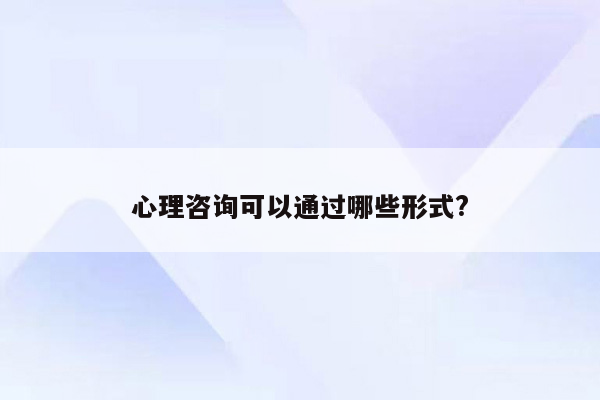 心理咨询可以通过哪些形式?